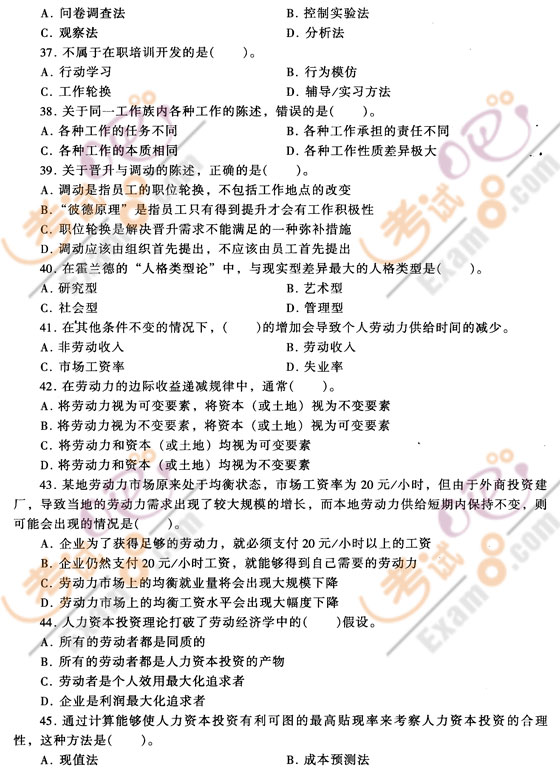 A. 问卷调查法
B. 控制实验法
C. 观察法
D. 分析法

37. 不属于在职培训开发的是(　　)。
A. 行动学习
B. 行为模仿
C. 工作轮换
D. 辅导/实习方法

38. 关于同一工作族内各种工作的陈述，错误的是(　　)。
A. 各种工作的任务不同
B. 各种工作承担的责任不同
C. 各种工作的本质相同
D. 各种工作性质差异极大

39. 关于晋升与调动的陈述，正确的是(　　)。
A. 调动是指员工的职位轮换，不包括工作地点的改变
B. "彼德原理"是指员工只有得到提升才会有工作积极性
C. 职位轮换是解决晋升需求不能满足的一种弥补措施
D. 调动应该由组织首先提出，不应该由员工首先提出

40. 在霍兰德的"人格类型论"中，与现实型差异最大的人格类型是(　　)。
A. 研究型
B. 艺术型
C. 社会型
D. 管理型

41. 在其他条件不变的情况下，(　　)的增加会导致个人劳动力供给时间的减少。
A. 非劳动收入
B. 劳动收入
C. 市场工资率
D. 失业率

42. 在劳动力的边际收益递减规律中，通常(　　)。
A. 将劳动力视为可变要素，将资本（或土地）视为不变要素
B. 将劳动力视为不变要素，将资本（或土地）视为可变要素
C. 将劳动力和资本（或土地）均视为可变要素
D. 将劳动力和资本（或土地）均视为不变要素

43. 某地劳动力市场原来处于均衡状态，市场工资率为 20 元/小时，但由于外商投资建厂，导致当地的劳动力需求出现了较大规模的增长，而本地劳动力供给短期内保持不变，则可能会出现的情况是(　　)。
A. 企业为了获得足够的劳动力，就必须支付 20 元/小时以上的工资
B. 企业仍然支付 20 元/小时工资，就能够得到自己需要的劳动力
C. 劳动力市场上的均衡就业量将会出现大规模下降
D. 劳动力市场上的均衡工资水平会出现大幅度下降

44. 人力资本投资理论打破了劳动经济学中的(　　)假设。
A. 所有的劳动者都是同质的
B. 所有的劳动者都是人力资本投资的产物
C. 劳动者是个人效用最大化追求者
D. 企业是利润最大化追求者

45. 通过计算能够使人力资本投资有利可图的最高贴现率来考察人力资本投资的合理性，这种方法是(　　)。
A. 现值法
B. 成本预测法

考试吧 Exam8.com
考试吧 Exam8.com
考试吧 Exam8.com
考试吧 Exam8.com